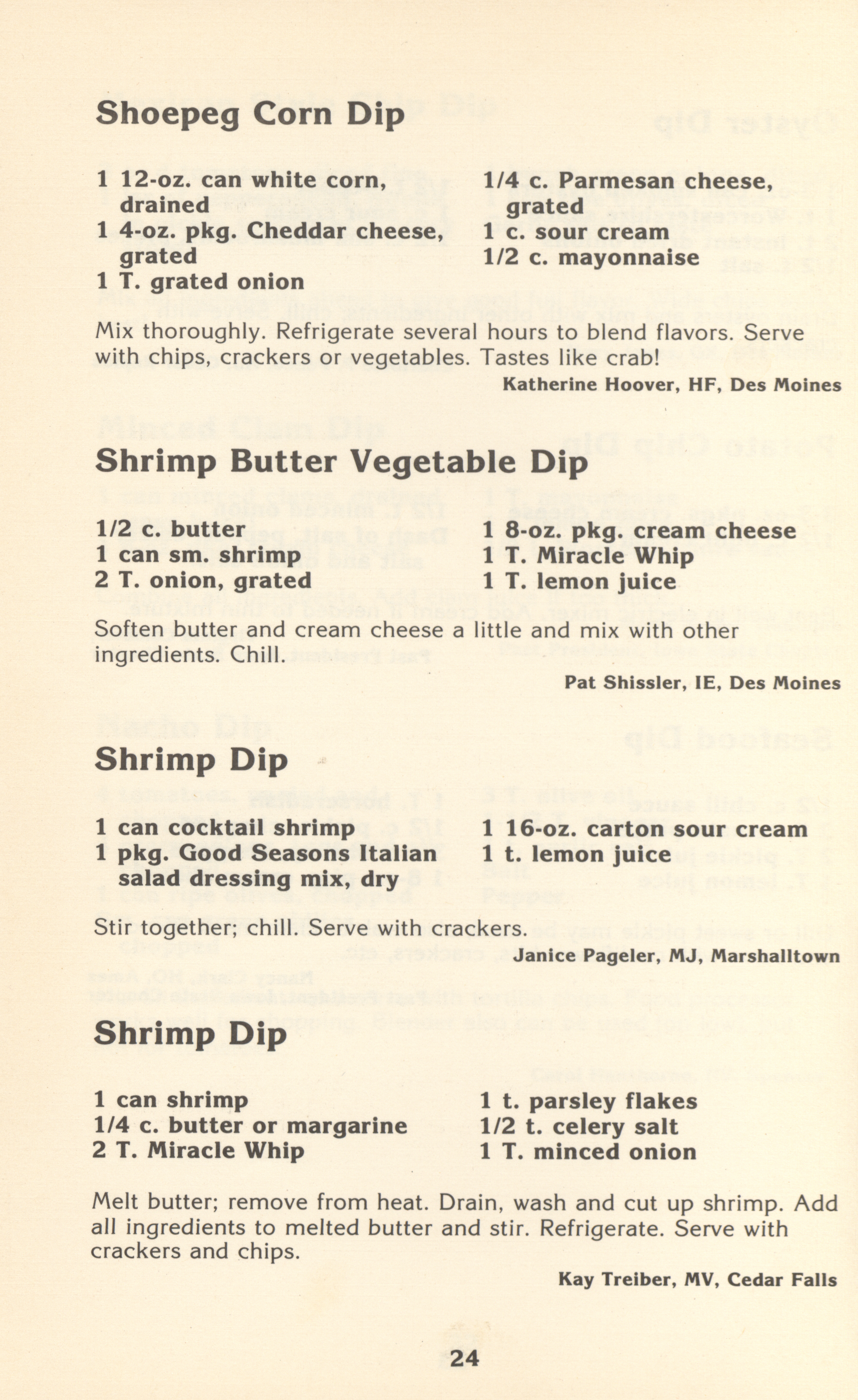 Shoepeg Corn Dip

1 12-oz. can white corn, drained
1 4-oz. pkg. Cheddar cheese, grated
1 T. grated onion

1/4 c. Parmesan cheese, grated
1 c. sour cream
1/2 c. mayonnaise

Mix thoroughly. Refrigerate several hours to blend flavors. Serve with chips, crackers or vegetables. Tastes like crab!

Katherine Hoover, HF, Des Moines

Shrimp Butter Vegetable Dip

1/2 c. butter
1 can sm. shrimp
2 T. onion, grated

1 8-oz. pkg. cream cheese
1 T. Miracle Whip
1 T. lemon juice

Soften butter and cream cheese a little and mix with other ingredients. Chill.

Pat Shissler, IE, Des Moines

Shrimp Dip

1 can cocktail shrimp
1 pkg. Good Seasons Italian salad dressing mix, dry

1 16-oz. carton sour cream
1 t. lemon juice

Stir together; chill. Serve with crackers.

Janice Pageler, MJ, Marshalltown

Shrimp Dip

1 can shrimp
1/4 c. butter or margarine
2 T. Miracle Whip

1 t. parsley flakes
1/2 t. celery salt
1 T. minced onion

Melt butter; remove from heat. Drain, wash and cut up shrimp. Add all ingredients to melted butter and stir. Refrigerate. Serve with crackers and chips.

Kay Treiber, MV, Cedar Falls

24